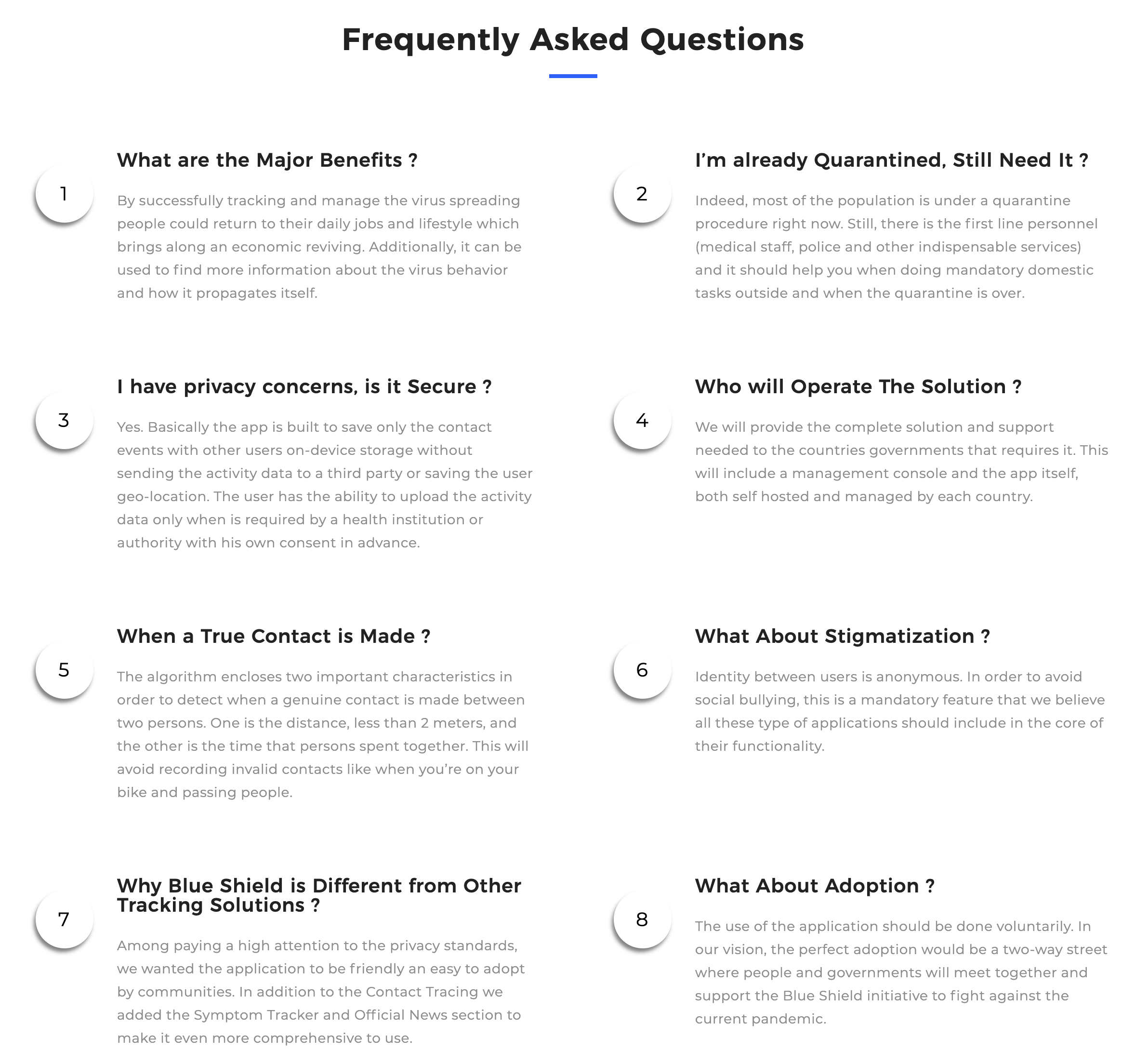 Frequently Asked Questions

1

What are the Major Benefits ?

By successfully tracking and manage the virus spreading people could return to their daily jobs and lifestyle which brings along an economic reviving. Additionally, it can be used to find more information about the virus behavior and how it propagates itself.

2

I'm already Quarantined, Still Need It ?

Indeed, most of the population is under a quarantine procedure right now. Still, there is the first line personnel (medical staff, police and other indispensable services) and it should help you when doing mandatory domestic tasks outside and when the quarantine is over.

3

I have privacy concerns, is it Secure ?

Yes. Basically the app is built to save only the contact events with other users on-device storage without sending the activity data to a third party or saving the user geo-location. The user has the ability to upload the activity data only when is required by a health institution or authority with his own consent in advance.

4

Who will Operate The Solution ?

We will provide the complete solution and support needed to the countries governments that requires it. This will include a management console and the app itself, both self hosted and managed by each country.

5

When a True Contact is Made ?

The algorithm encloses two important characteristics in order to detect when a genuine contact is made between two persons. One is the distance, less than 2 meters, and the other is the time that persons spent together. This will avoid recording invalid contacts like when you're on your bike and passing people.

6

What About Stigmatization ?

Identity between users is anonymous. In order to avoid social bullying, this is a mandatory feature that we believe all these type of applications should include in the core of their functionality.

7

Why Blue Shield is Different from Other Tracking Solutions ?

Among paying a high attention to the privacy standards, we wanted the application to be friendly an easy to adopt by communities. In addition to the Contact Tracing we added the Symptom Tracker and Official News section to make it even more comprehensive to use.

8

What About Adoption ?

The use of the application should be done voluntarily. In our vision, the perfect adoption would be a two-way street where people and governments will meet together and support the Blue Shield initiative to fight against the current pandemic.